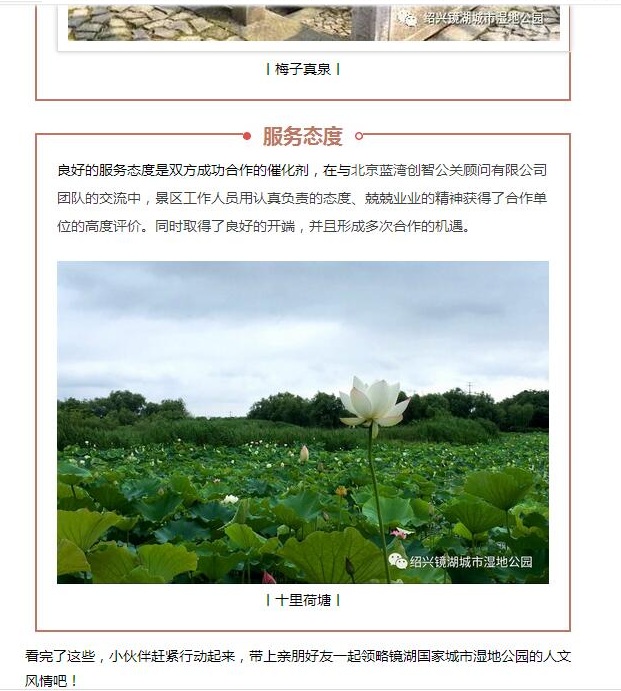 绍兴镜湖城市湿地公园

| 梅子真泉 |

服务态度

良好的服务态度是双方成功合作的催化剂，在与北京蓝湾创智公关顾问有限公司团队的交流中，景区工作人员用认真负责的态度、兢兢业业的精神获得了合作单位的高度评价。同时取得了良好的开端，并且形成多次合作的机遇。

绍兴镜湖城市湿地公园

| 十里荷塘 |

看完了这些，小伙伴赶紧行动起来，带上亲朋好友一起领略镜湖国家城市湿地公园的人文风情吧！